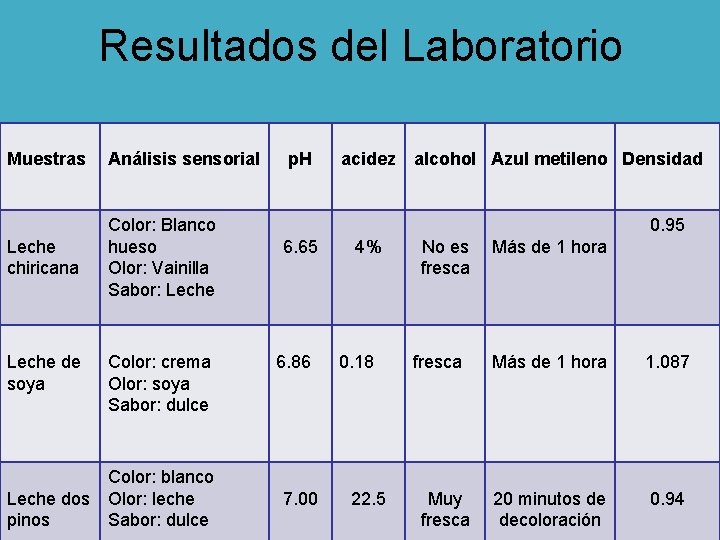 Resultados del Laboratorio

| Muestras | Análisis sensorial | pH | acidez | alcohol | Azul metileno | Densidad |
|---|---|---|---|---|---|---|
| Leche chiricana | Color: Blanco hueso Olor: Vainilla Sabor: Leche | 6.65 | 4% | No es fresca | Más de 1 hora | 0.95 |
| Leche de soya | Color: crema Olor: soya Sabor: dulce | 6.86 | 0.18 | fresca | Más de 1 hora | 1.087 |
| Leche dos pinos | Color: blanco Olor: leche Sabor: dulce | 7.00 | 22.5 | Muy fresca | 20 minutos de decoloración | 0.94 |